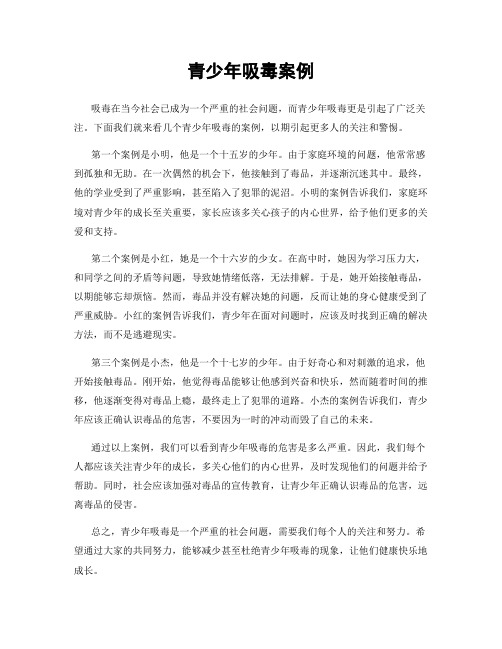 青少年吸毒案例

吸毒在当今社会已成为一个严重的社会问题，而青少年吸毒更是引起了广泛关注。下面我们就来看几个青少年吸毒的案例，以期引起更多人的关注和警惕。

第一个案例是小明，他是一个十五岁的少年。由于家庭环境的问题，他常常感到孤独和无助。在一次偶然的机会下，他接触到了毒品，并逐渐沉迷其中。最终，他的学业受到了严重影响，甚至陷入了犯罪的泥沼。小明的案例告诉我们，家庭环境对青少年的成长至关重要，家长应该多关心孩子的内心世界，给予他们更多的关爱和支持。

第二个案例是小红，她是一个十六岁的少女。在高中时，她因为学习压力大，和同学之间的矛盾等问题，导致她情绪低落，无法排解。于是，她开始接触毒品，以期能够忘却烦恼。然而，毒品并没有解决她的问题，反而让她的身心健康受到了严重威胁。小红的案例告诉我们，青少年在面对问题时，应该及时找到正确的解决方法，而不是逃避现实。

第三个案例是小杰，他是一个十七岁的少年。由于好奇心和对刺激的追求，他开始接触毒品。刚开始，他觉得毒品能够让他感到兴奋和快乐，然而随着时间的推移，他逐渐变得对毒品上瘾，最终走上了犯罪的道路。小杰的案例告诉我们，青少年应该正确认识毒品的危害，不要因为一时的冲动而毁了自己的未来。

通过以上案例，我们可以看到青少年吸毒的危害是多么严重。因此，我们每个人都应该关注青少年的成长，多关心他们的内心世界，及时发现他们的问题并给予帮助。同时，社会应该加强对毒品的宣传教育，让青少年正确认识毒品的危害，远离毒品的侵害。

总之，青少年吸毒是一个严重的社会问题，需要我们每个人的关注和努力。希望通过大家的共同努力，能够减少甚至杜绝青少年吸毒的现象，让他们健康快乐地成长。